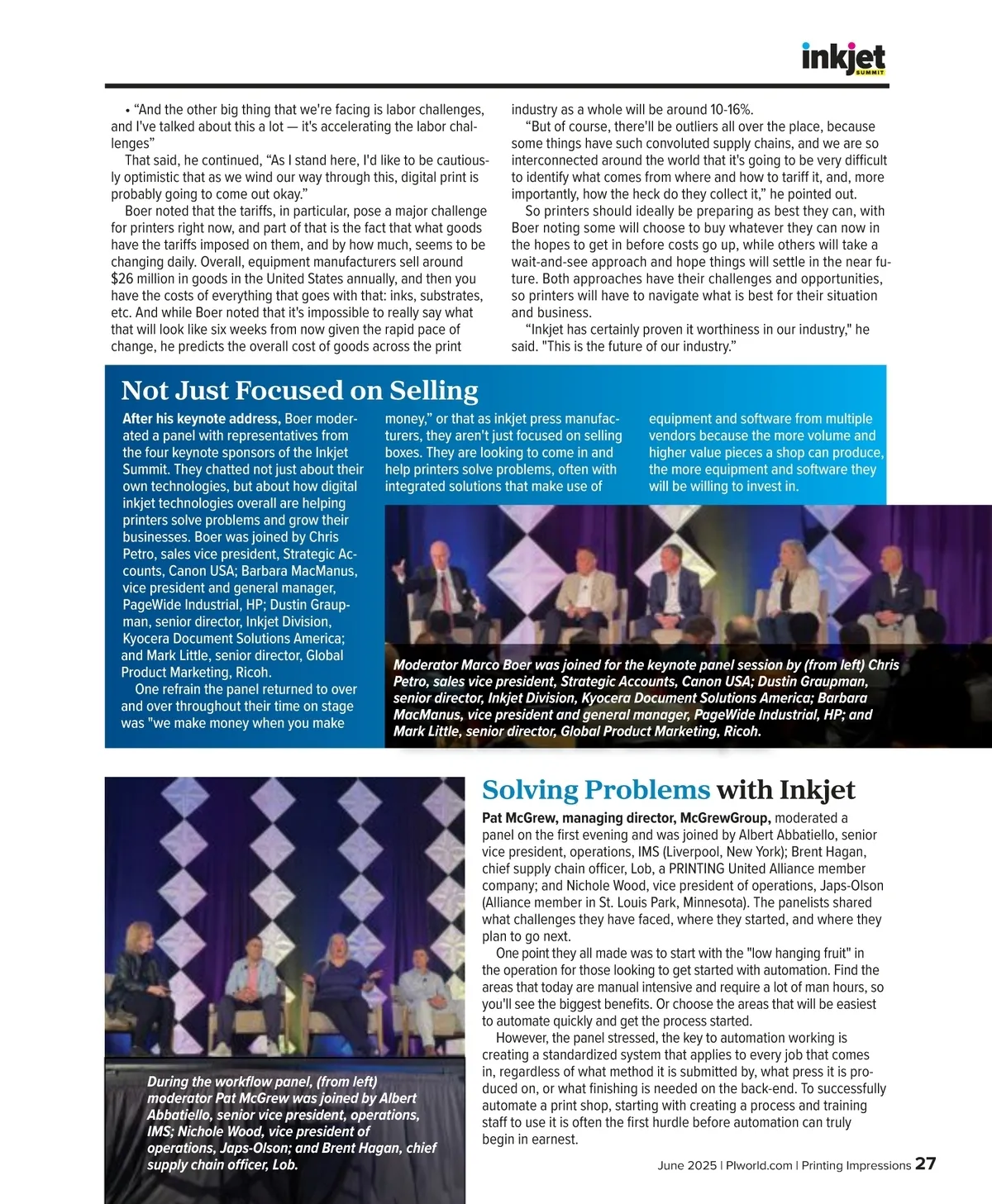 inkjet
SUMMIT

• "And the other big thing that we're facing is labor challenges, and I've talked about this a lot — it's accelerating the labor challenges"

That said, he continued, "As I stand here, I'd like to be cautiously optimistic that as we wind our way through this, digital print is probably going to come out okay."

Boer noted that the tariffs, in particular, pose a major challenge for printers right now, and part of that is the fact that what goods have the tariffs imposed on them, and by how much, seems to be changing daily. Overall, equipment manufacturers sell around $26 million in goods in the United States annually, and then you have the costs of everything that goes with that: inks, substrates, etc. And while Boer noted that it's impossible to really say what that will look like six weeks from now given the rapid pace of change, he predicts the overall cost of goods across the print industry as a whole will be around 10-16%.

"But of course, there'll be outliers all over the place, because some things have such convoluted supply chains, and we are so interconnected around the world that it's going to be very difficult to identify what comes from where and how to tariff it, and, more importantly, how the heck do they collect it," he pointed out.

So printers should ideally be preparing as best they can, with Boer noting some will choose to buy whatever they can now in the hopes to get in before costs go up, while others will take a wait-and-see approach and hope things will settle in the near future. Both approaches have their challenges and opportunities, so printers will have to navigate what is best for their situation and business.

"Inkjet has certainly proven it worthiness in our industry," he said. "This is the future of our industry."

Not Just Focused on Selling

After his keynote address, Boer moderated a panel with representatives from the four keynote sponsors of the Inkjet Summit. They chatted not just about their own technologies, but about how digital inkjet technologies overall are helping printers solve problems and grow their businesses. Boer was joined by Chris Petro, sales vice president, Strategic Accounts, Canon USA; Barbara MacManus, vice president and general manager, PageWide Industrial, HP; Dustin Graupman, senior director, Inkjet Division, Kyocera Document Solutions America; and Mark Little, senior director, Global Product Marketing, Ricoh.

One refrain the panel returned to over and over throughout their time on stage was "we make money when you make money," or that as inkjet press manufacturers, they aren't just focused on selling boxes. They are looking to come in and help printers solve problems, often with integrated solutions that make use of equipment and software from multiple vendors because the more volume and higher value pieces a shop can produce, the more equipment and software they will be willing to invest in.

Moderator Marco Boer was joined for the keynote panel session by (from left) Chris Petro, sales vice president, Strategic Accounts, Canon USA; Dustin Graupman, senior director, Inkjet Division, Kyocera Document Solutions America; Barbara MacManus, vice president and general manager, PageWide Industrial, HP; and Mark Little, senior director, Global Product Marketing, Ricoh.

During the workflow panel, (from left) moderator Pat McGrew was joined by Albert Abbatiello, senior vice president, operations, IMS; Nichole Wood, vice president of operations, Japs-Olson; and Brent Hagan, chief supply chain officer, Lob.

Solving Problems with Inkjet

Pat McGrew, managing director, McGrewGroup, moderated a panel on the first evening and was joined by Albert Abbatiello, senior vice president, operations, IMS (Liverpool, New York); Brent Hagan, chief supply chain officer, Lob, a PRINTING United Alliance member company; and Nichole Wood, vice president of operations, Japs-Olson (Alliance member in St. Louis Park, Minnesota). The panelists shared what challenges they have faced, where they started, and where they plan to go next.

One point they all made was to start with the "low hanging fruit" in the operation for those looking to get started with automation. Find the areas that today are manual intensive and require a lot of man hours, so you'll see the biggest benefits. Or choose the areas that will be easiest to automate quickly and get the process started.

However, the panel stressed, the key to automation working is creating a standardized system that applies to every job that comes in, regardless of what method it is submitted by, what press it is produced on, or what finishing is needed on the back-end. To successfully automate a print shop, starting with creating a process and training staff to use it is often the first hurdle before automation can truly begin in earnest.

June 2025 | PIworld.com | Printing Impressions 27